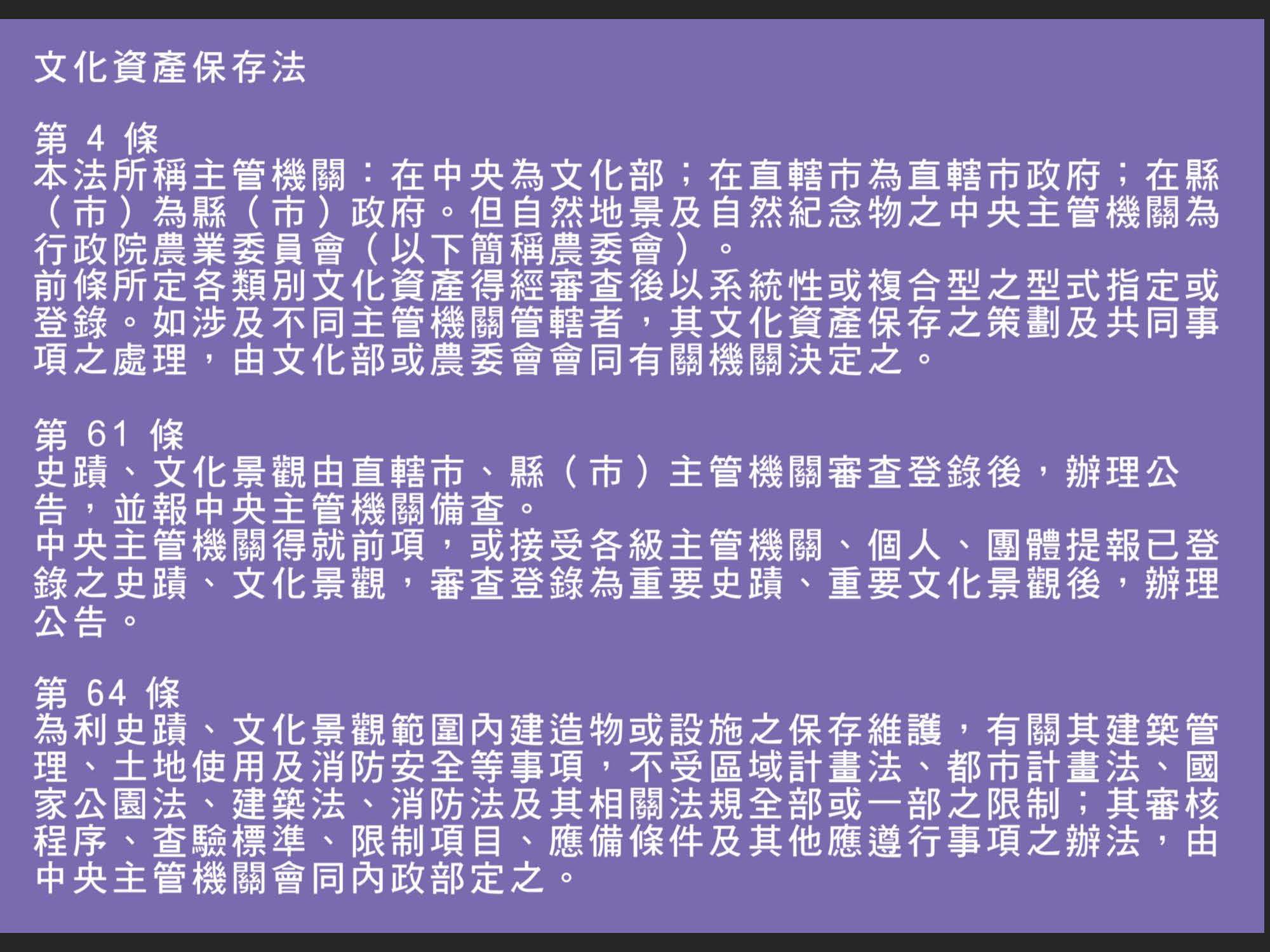 文化資產保存法

第4條
本法所稱主管機關：在中央為文化部；在直轄市為直轄市政府；在縣（市）為縣（市）政府。但自然地景及自然紀念物之中央主管機關為行政院農業委員會（以下簡稱農委會）。
前條所定各類別文化資產得經審查後以系統性或複合型之型式指定或登錄。如涉及不同主管機關管轄者，其文化資產保存之策劃及共同事項之處理，由文化部或農委會會同有關機關決定之。

第61條
史蹟、文化景觀由直轄市、縣（市）主管機關審查登錄後，辦理公告，並報中央主管機關備查。
中央主管機關得就前項，或接受各級主管機關、個人、團體提報已登錄之史蹟、文化景觀，審查登錄為重要史蹟、重要文化景觀後，辦理公告。

第64條
為利史蹟、文化景觀範圍內建造物或設施之保存維護，有關其建築管理、土地使用及消防安全等事項，不受區域計畫法、都市計畫法、國家公園法、建築法、消防法及其相關法規全部或一部之限制；其審核程序、查驗標準、限制項目、應備條件及其他應遵行事項之辦法，由中央主管機關會同內政部定之。